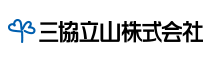 三協立山株式会社